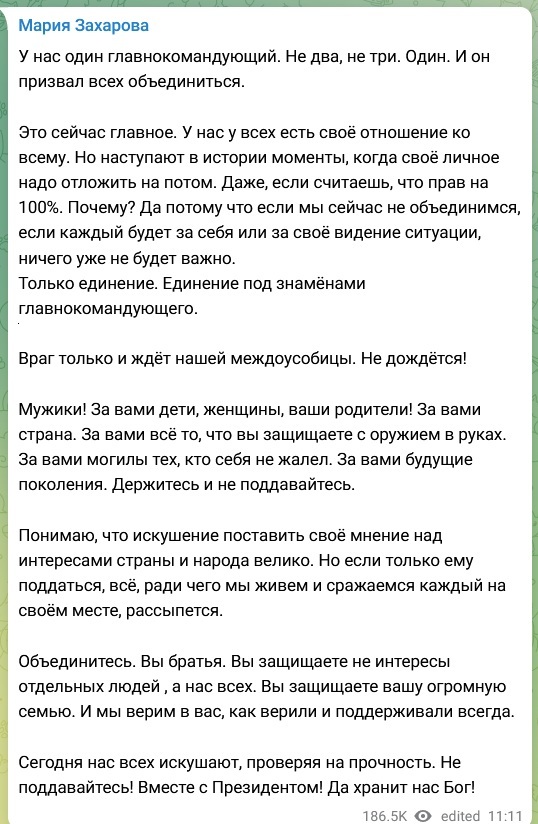 Мария Захарова

У нас один главнокомандующий. Не два, не три. Один. И он призвал всех объединиться.

Это сейчас главное. У нас у всех есть своё отношение ко всему. Но наступают в истории моменты, когда своё личное надо отложить на потом. Даже, если считаешь, что прав на 100%. Почему? Да потому что если мы сейчас не объединимся, если каждый будет за себя или за своё видение ситуации, ничего уже не будет важно.
Только единение. Единение под знамёнами главнокомандующего.

Враг только и ждёт нашей междоусобицы. Не дождётся!

Мужики! За вами дети, женщины, ваши родители! За вами страна. За вами всё то, что вы защищаете с оружием в руках. За вами могилы тех, кто себя не жалел. За вами будущие поколения. Держитесь и не поддавайтесь.

Понимаю, что искушение поставить своё мнение над интересами страны и народа велико. Но если только ему поддаться, всё, ради чего мы живем и сражаемся каждый на своём месте, рассыпется.

Объединитесь. Вы братья. Вы защищаете не интересы отдельных людей , а нас всех. Вы защищаете вашу огромную семью. И мы верим в вас, как верили и поддерживали всегда.

Сегодня нас всех искушают, проверяя на прочность. Не поддавайтесь! Вместе с Президентом! Да хранит нас Бог!

186.5K edited 11:11